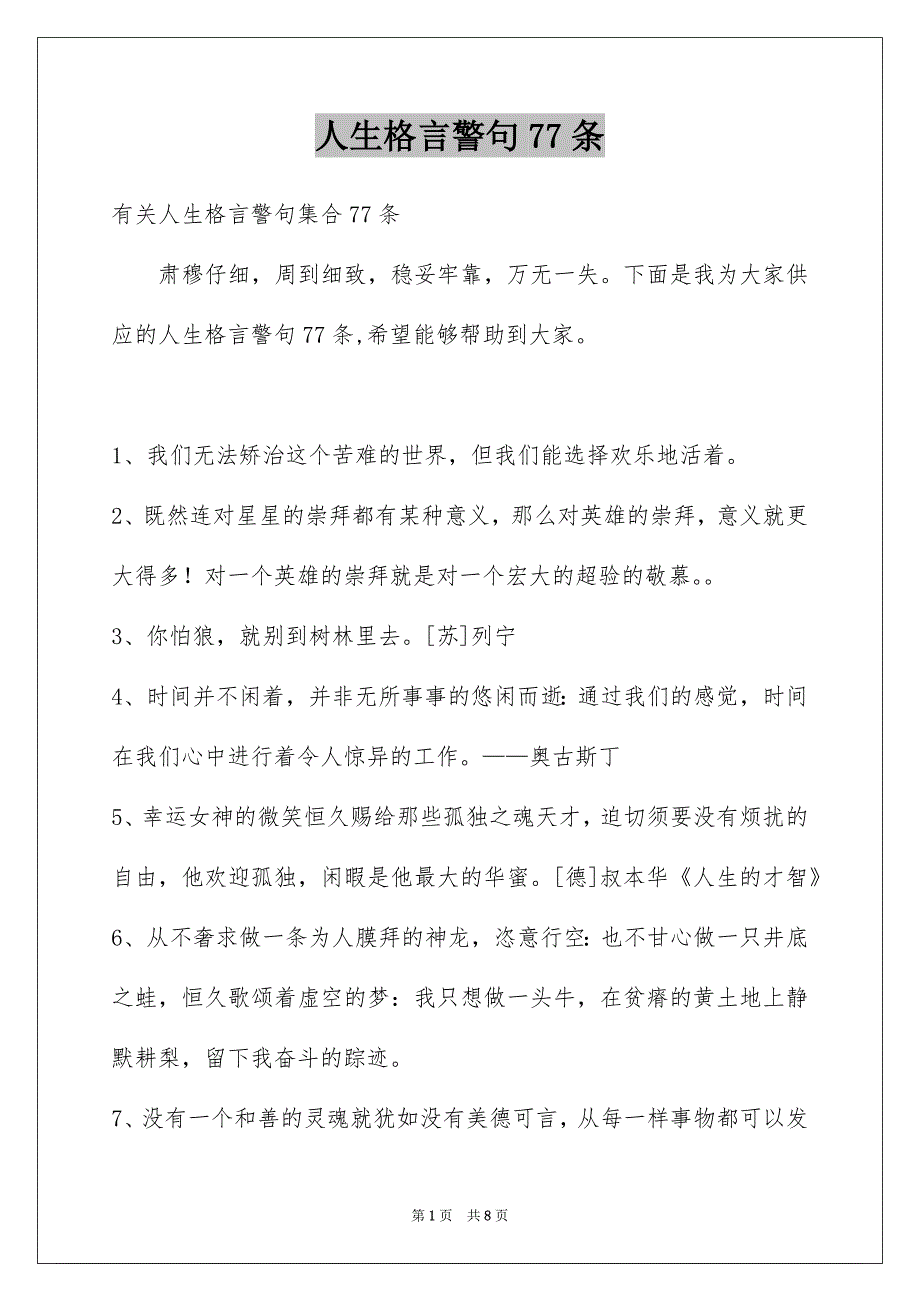 人生格言警句77条

有关人生格言警句集合77条

肃穆仔细，周到细致，稳妥牢靠，万无一失。下面是我为大家供应的人生格言警句77条,希望能够帮助到大家。

1、我们无法矫治这个苦难的世界，但我们能选择欢乐地活着。

2、既然连对星星的崇拜都有某种意义，那么对英雄的崇拜，意义就更大得多！对一个英雄的崇拜就是对一个宏大的超验的敬慕。。

3、你怕狼，就别到树林里去。[苏]列宁

4、时间并不闲着，并非无所事事的悠闲而逝：通过我们的感觉，时间在我们心中进行着令人惊异的工作。——奥古斯丁

5、幸运女神的微笑恒久赐给那些孤独之魂天才，迫切须要没有烦扰的自由，他欢迎孤独，闲暇是他最大的华蜜。[德]叔本华《人生的才智》

6、从不奢求做一条为人膜拜的神龙，恣意行空：也不甘心做一只井底之蛙，恒久歌颂着虚空的梦：我只想做一头牛，在贫瘠的黄土地上静默耕犁，留下我奋斗的踪迹。

7、没有一个和善的灵魂就犹如没有美德可言，从每一样事物都可以发

第1页 共8页